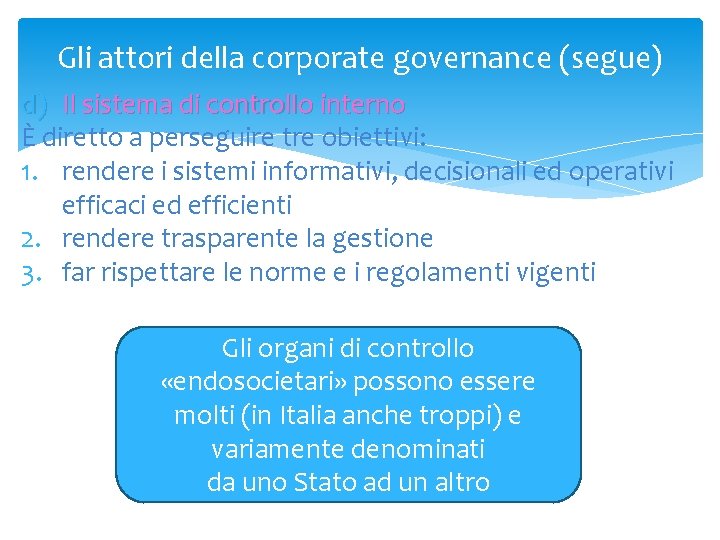 Gli attori della corporate governance (segue)

d) Il sistema di controllo interno

È diretto a perseguire tre obiettivi:

1. rendere i sistemi informativi, decisionali ed operativi efficaci ed efficienti
2. rendere trasparente la gestione
3. far rispettare le norme e i regolamenti vigenti

Gli organi di controllo «endosocietari» possono essere molti (in Italia anche troppi) e variamente denominati da uno Stato ad un altro